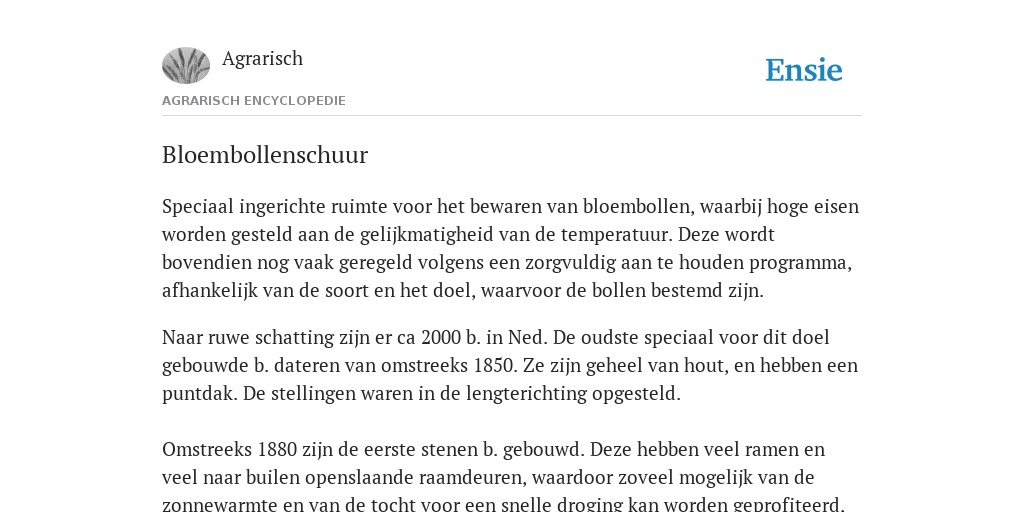 Agrarisch

Ensie

AGRARISCH ENCYCLOPEDIE

Bloembollenschuur

Speciaal ingerichte ruimte voor het bewaren van bloembollen, waarbij hoge eisen worden gesteld aan de gelijkmatigheid van de temperatuur. Deze wordt bovendien nog vaak geregeld volgens een zorgvuldig aan te houden programma, afhankelijk van de soort en het doel, waarvoor de bollen bestemd zijn.

Naar ruwe schatting zijn er ca 2000 b. in Ned. De oudste speciaal voor dit doel gebouwde b. dateren van omstreeks 1850. Ze zijn geheel van hout, en hebben een puntdak. De stellingen waren in de lengterichting opgesteld.

Omstreeks 1880 zijn de eerste stenen b. gebouwd. Deze hebben veel ramen en veel naar builen openslaande raamdeuren, waardoor zoveel mogelijk van de zonnewarmte en van de tocht voor een snelle droging kan worden geprofiteerd.